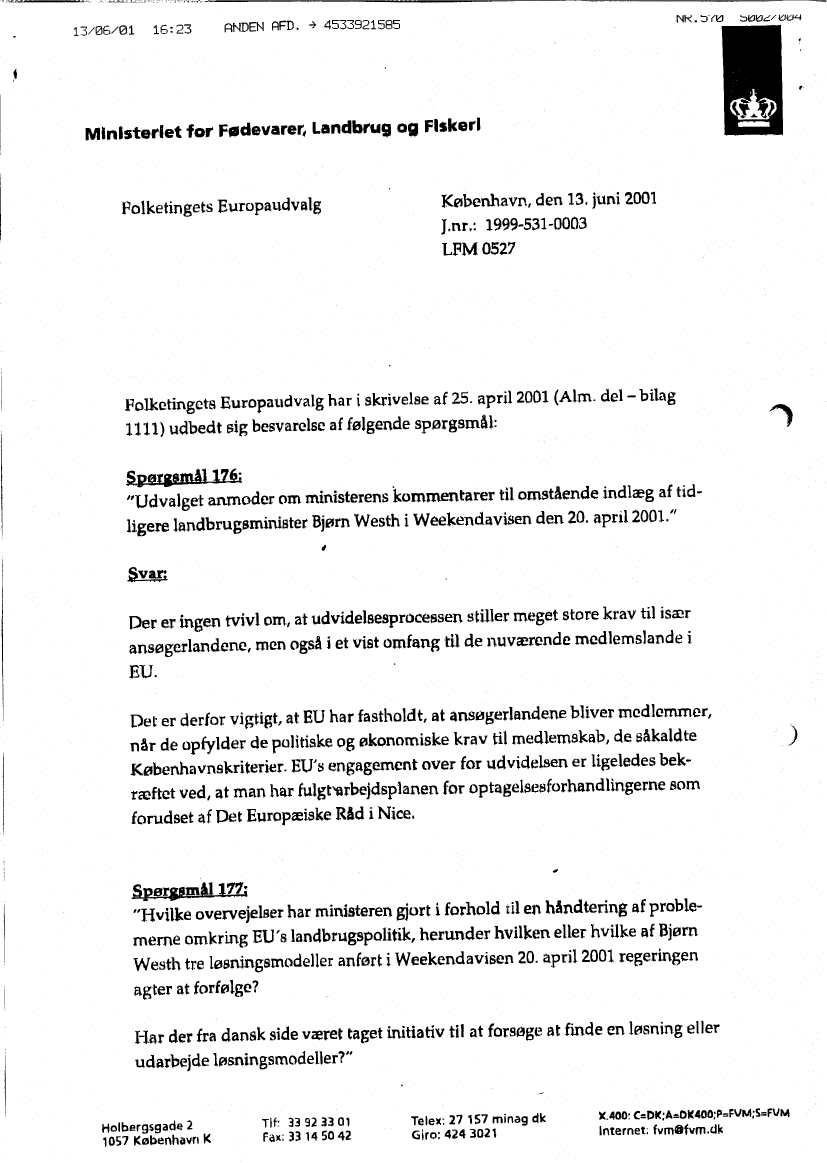 13/06/01 16:23 ANDEN AFD. → 4533921585 NR.570 S002/004

Ministeriet for Fødevarer, Landbrug og Fiskeri

Folketingets Europaudvalg

København, den 13. juni 2001
J.nr.: 1999-531-0003
LFM 0527

Folketingets Europaudvalg har i skrivelse af 25. april 2001 (Alm. del – bilag 1111) udbedt sig besvarelse af følgende spørgsmål:

Spørgsmål 176:
"Udvalget anmoder om ministerens kommentarer til omstående indlæg af tidligere landbrugsminister Bjørn Westh i Weekendavisen den 20. april 2001."

Svar:

Der er ingen tvivl om, at udvidelsesprocessen stiller meget store krav til især ansøgerlandene, men også i et vist omfang til de nuværende medlemslande i EU.

Det er derfor vigtigt, at EU har fastholdt, at ansøgerlandene bliver medlemmer, når de opfylder de politiske og økonomiske krav til medlemskab, de såkaldte Københavnskriterier. EU's engagement over for udvidelsen er ligeledes bekræftet ved, at man har fulgt arbejdsplanen for optagelsesforhandlingerne som forudset af Det Europæiske Råd i Nice.

Spørgsmål 177:
"Hvilke overvejelser har ministeren gjort i forhold til en håndtering af problemerne omkring EU's landbrugspolitik, herunder hvilken eller hvilke af Bjørn Westh tre løsningsmodeller anført i Weekendavisen 20. april 2001 regeringen agter at forfølge?

Har der fra dansk side været taget initiativ til at forsøge at finde en løsning eller udarbejde løsningsmodeller?"

Holbergsgade 2
1057 København K

Tlf: 33 92 33 01
Fax: 33 14 50 42

Telex: 27 157 minag dk
Giro: 424 3021

X.400: C=DK;A=DK400;P=FVM;S=FVM
Internet: fvm@fvm.dk